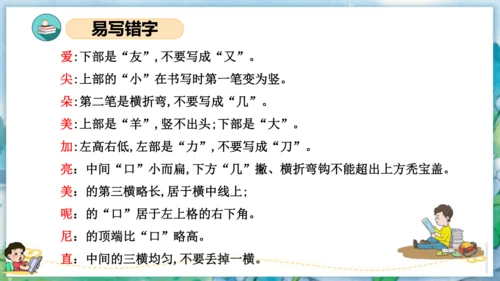 易写错字

爱:下部是“友”,不要写成“又”。

尖:上部的“小”在书写时第一笔变为竖。

朵:第二笔是横折弯,不要写成“几”。

美:上部是“羊”,竖不出头;下部是“大”。

加:左高右低,左部是“力”,不要写成“刀”。

亮:中间“口”小而扁,下方“几”撇、横折弯钩不能超出上方秃宝盖。

美:的第三横略长,居于横中线上;

呢:的“口”居于左上格的右下角。

尼:的顶端比“口”略高。

直:中间的三横均匀,不要丢掉一横。